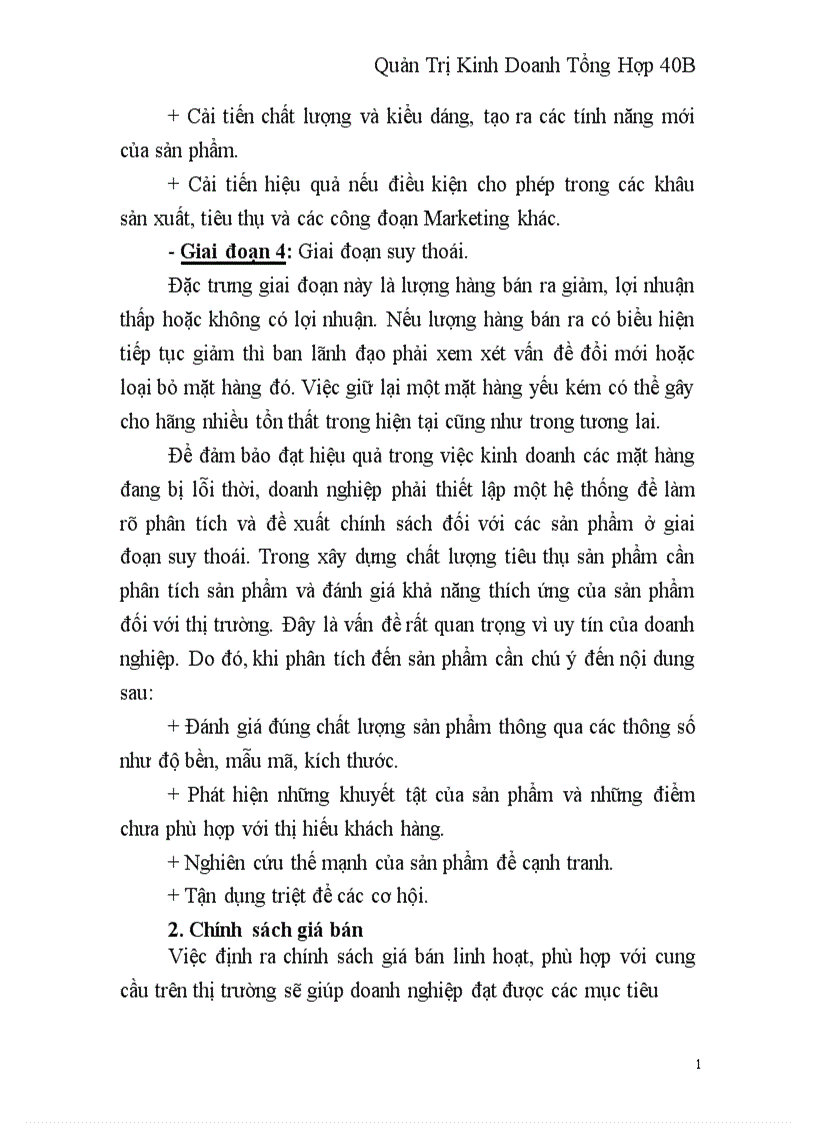 Quản Trị Kinh Doanh Tổng Hợp 40B

+ Cải tiến chất lượng và kiểu dáng, tạo ra các tính năng mới của sản phẩm.

+ Cải tiến hiệu quả nếu điều kiện cho phép trong các khâu sản xuất, tiêu thụ và các công đoạn Marketing khác.

- Giai đoạn 4: Giai đoạn suy thoái.

Đặc trưng giai đoạn này là lượng hàng bán ra giảm, lợi nhuận thấp hoặc không có lợi nhuận. Nếu lượng hàng bán ra có biểu hiện tiếp tục giảm thì ban lãnh đạo phải xem xét vấn đề đổi mới hoặc loại bỏ mặt hàng đó. Việc giữ lại một mặt hàng yếu kém có thể gây cho hãng nhiều tổn thất trong hiện tại cũng như trong tương lai.

Để đảm bảo đạt hiệu quả trong việc kinh doanh các mặt hàng đang bị lỗi thời, doanh nghiệp phải thiết lập một hệ thống để làm rõ phân tích và đề xuất chính sách đối với các sản phẩm ở giai đoạn suy thoái. Trong xây dựng chất lượng tiêu thụ sản phẩm cần phân tích sản phẩm và đánh giá khả năng thích ứng của sản phẩm đối với thị trường. Đây là vấn đề rất quan trọng vì uy tín của doanh nghiệp. Do đó, khi phân tích đến sản phẩm cần chú ý đến nội dung sau:

+ Đánh giá đúng chất lượng sản phẩm thông qua các thông số như độ bền, mẫu mã, kích thước.

+ Phát hiện những khuyết tật của sản phẩm và những điểm chưa phù hợp với thị hiếu khách hàng.

+ Nghiên cứu thế mạnh của sản phẩm để cạnh tranh.

+ Tận dụng triệt để các cơ hội.

2. Chính sách giá bán

Việc định ra chính sách giá bán linh hoạt, phù hợp với cung cầu trên thị trường sẽ giúp doanh nghiệp đạt được các mục tiêu

1